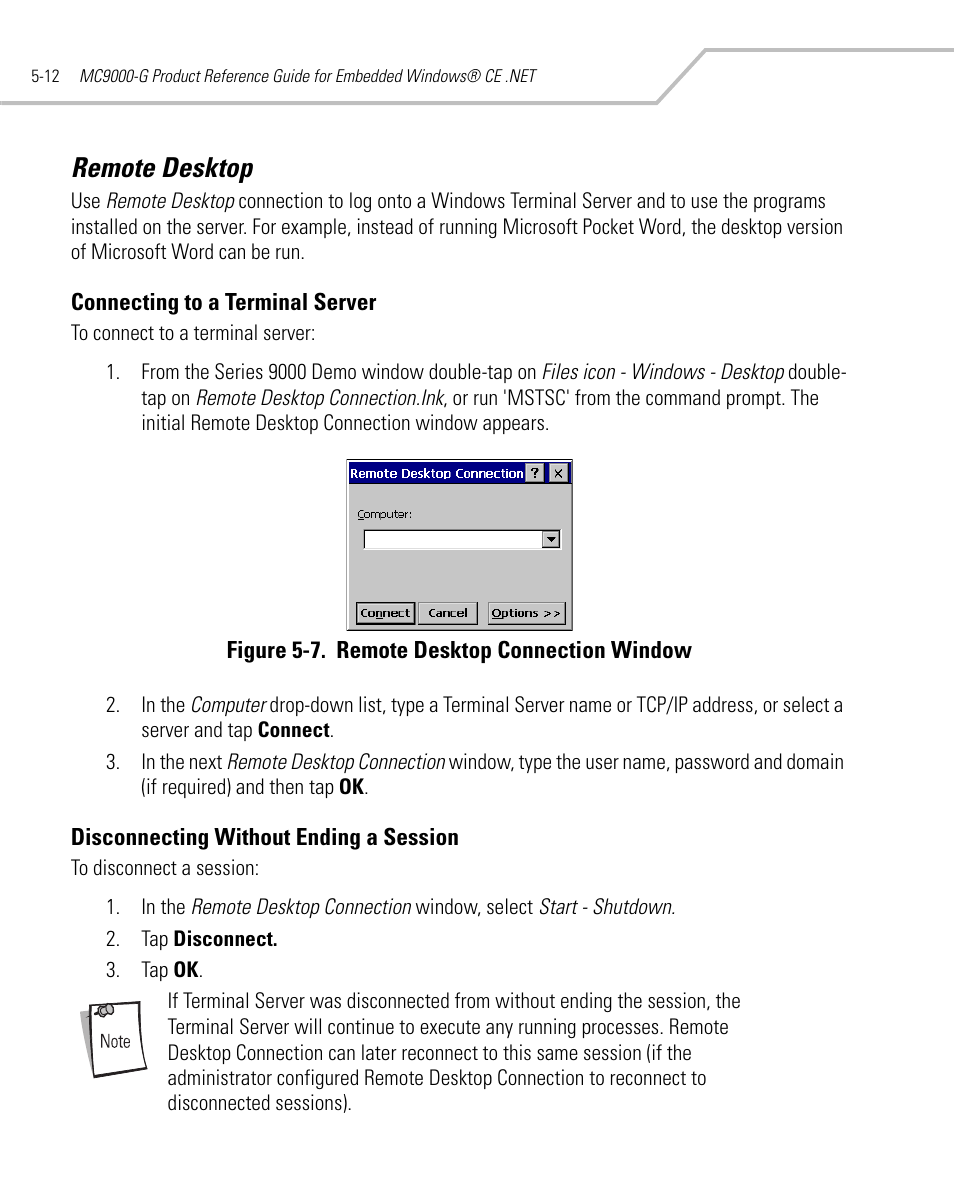 5-12 MC9000-G Product Reference Guide for Embedded Windows® CE .NET

Remote Desktop

Use Remote Desktop connection to log onto a Windows Terminal Server and to use the programs installed on the server. For example, instead of running Microsoft Pocket Word, the desktop version of Microsoft Word can be run.

Connecting to a Terminal Server

To connect to a terminal server:

1. From the Series 9000 Demo window double-tap on Files icon - Windows - Desktop double-tap on Remote Desktop Connection.lnk, or run 'MSTSC' from the command prompt. The initial Remote Desktop Connection window appears.

Remote Desktop Connection ? ×

Computer:

Connect Cancel Options >>

Figure 5-7. Remote Desktop Connection Window

2. In the Computer drop-down list, type a Terminal Server name or TCP/IP address, or select a server and tap Connect.

3. In the next Remote Desktop Connection window, type the user name, password and domain (if required) and then tap OK.

Disconnecting Without Ending a Session

To disconnect a session:

1. In the Remote Desktop Connection window, select Start - Shutdown.

2. Tap Disconnect.

3. Tap OK.

Note

If Terminal Server was disconnected from without ending the session, the Terminal Server will continue to execute any running processes. Remote Desktop Connection can later reconnect to this same session (if the administrator configured Remote Desktop Connection to reconnect to disconnected sessions).